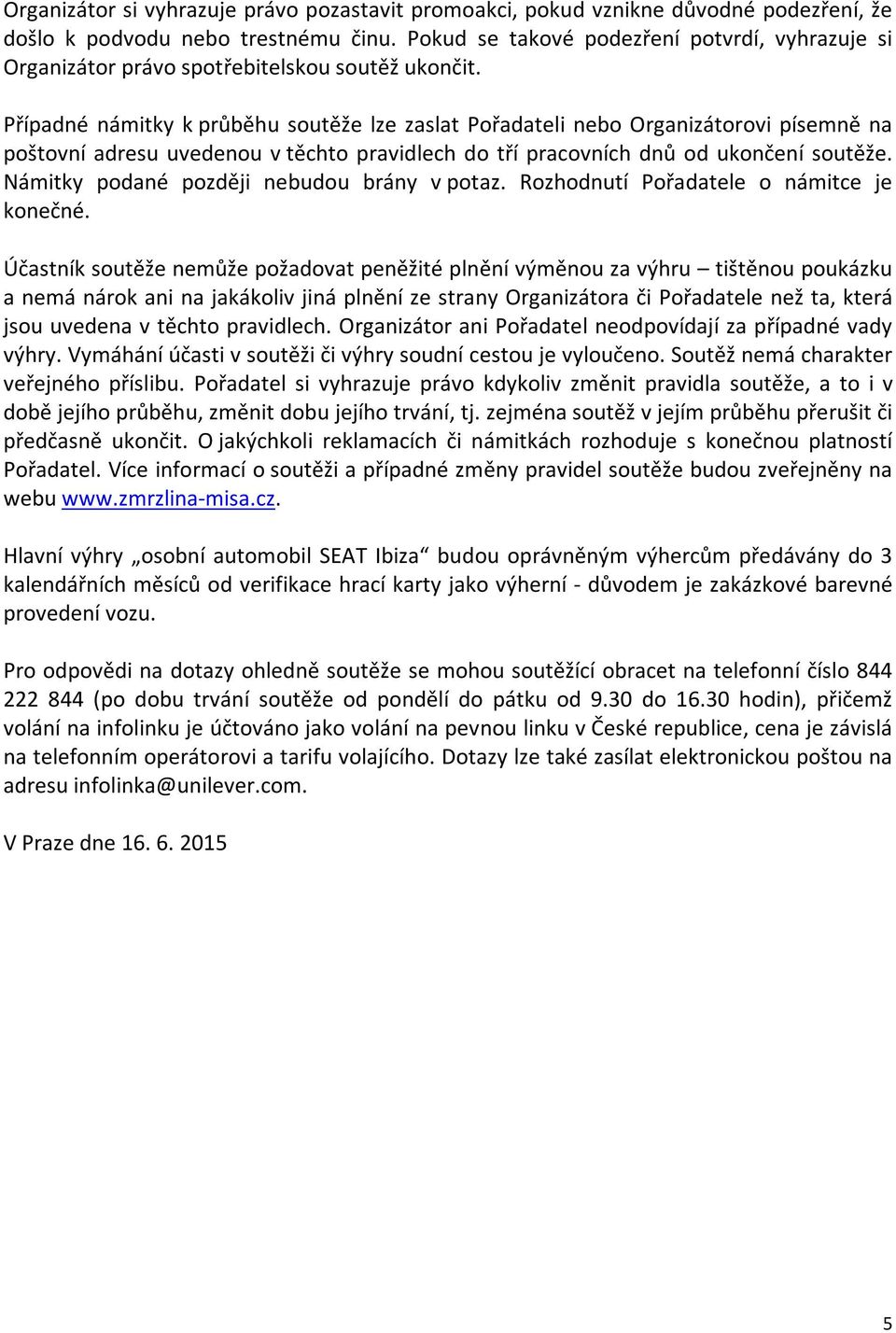 Organizátor si vyhrazuje právo pozastavit promoakci, pokud vznikne důvodné podezření, že došlo k podvodu nebo trestnému činu. Pokud se takové podezření potvrdí, vyhrazuje si Organizátor právo spotřebitelskou soutěž ukončit.

Případné námitky k průběhu soutěže lze zaslat Pořadateli nebo Organizátorovi písemně na poštovní adresu uvedenou v těchto pravidlech do tří pracovních dnů od ukončení soutěže. Námitky podané později nebudou brány v potaz. Rozhodnutí Pořadatele o námitce je konečné.

Účastník soutěže nemůže požadovat peněžité plnění výměnou za výhru – tištěnou poukázku a nemá nárok ani na jakákoliv jiná plnění ze strany Organizátora či Pořadatele než ta, která jsou uvedena v těchto pravidlech. Organizátor ani Pořadatel neodpovídají za případné vady výhry. Vymáhání účasti v soutěži či výhry soudní cestou je vyloučeno. Soutěž nemá charakter veřejného příslibu. Pořadatel si vyhrazuje právo kdykoliv změnit pravidla soutěže, a to i v době jejího průběhu, změnit dobu jejího trvání, tj. zejména soutěž v jejím průběhu přerušit či předčasně ukončit. O jakýchkoli reklamacích či námitkách rozhoduje s konečnou platností Pořadatel. Více informací o soutěži a případné změny pravidel soutěže budou zveřejněny na webu www.zmrzlina-misa.cz.

Hlavní výhry „osobní automobil SEAT Ibiza“ budou oprávněným výhercům předávány do 3 kalendářních měsíců od verifikace hrací karty jako výherní - důvodem je zakázkové barevné provedení vozu.

Pro odpovědi na dotazy ohledně soutěže se mohou soutěžící obracet na telefonní číslo 844 222 844 (po dobu trvání soutěže od pondělí do pátku od 9.30 do 16.30 hodin), přičemž volání na infolinku je účtováno jako volání na pevnou linku v České republice, cena je závislá na telefonním operátorovi a tarifu volajícího. Dotazy lze také zasílat elektronickou poštou na adresu infolinka@unilever.com.

V Praze dne 16. 6. 2015

5